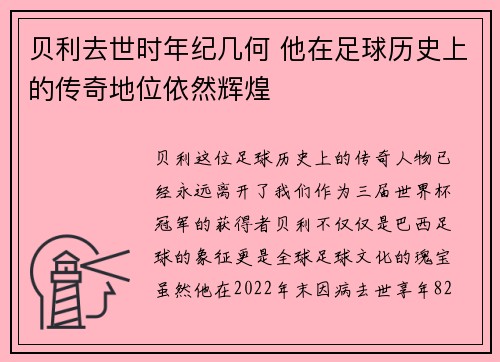 贝利去世时年纪几何 他在足球历史上的传奇地位依然辉煌

贝利这位足球历史上的传奇人物已经永远离开了我们作为三届世界杯冠军的获得者贝利不仅仅是巴西足球的象征更是全球足球文化的瑰宝虽然他在2022年末因病去世享年82